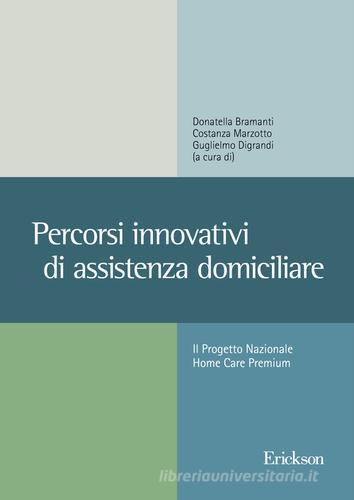 Donatella Bramanti
Costanza Marzotto
Guglielmo Digrandi
(a cura di)

Percorsi innovativi di assistenza domiciliare

Il Progetto Nazionale
Home Care Premium

Erickson

libreriauniversitaria.it